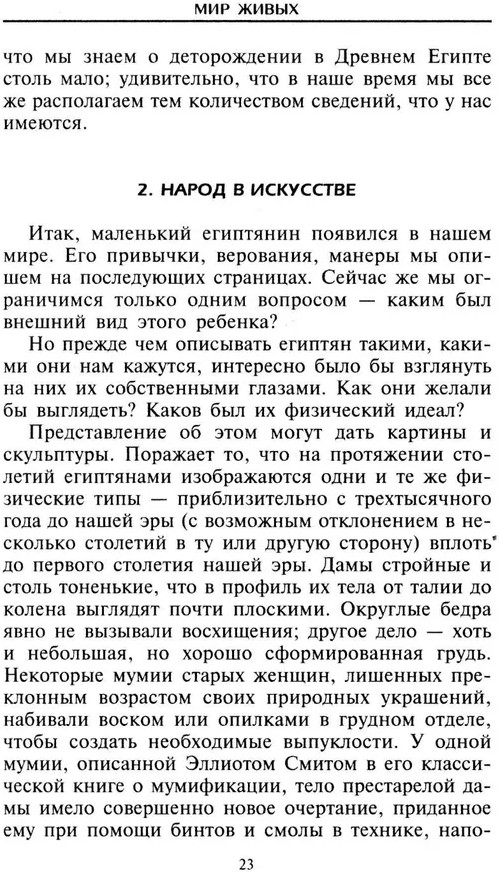 МИР ЖИВЫХ

что мы знаем о деторождении в Древнем Египте столь мало; удивительно, что в наше время мы все же располагаем тем количеством сведений, что у нас имеются.

2. НАРОД В ИСКУССТВЕ

Итак, маленький египтянин появился в нашем мире. Его привычки, верования, манеры мы опишем на последующих страницах. Сейчас же мы ограничимся только одним вопросом — каким был внешний вид этого ребенка?

Но прежде чем описывать египтян такими, какими они нам кажутся, интересно было бы взглянуть на них их собственными глазами. Как они желали бы выглядеть? Каков был их физический идеал?

Представление об этом могут дать картины и скульптуры. Поражает то, что на протяжении столетий египтянами изображаются одни и те же физические типы — приблизительно с трехтысячного года до нашей эры (с возможным отклонением в несколько столетий в ту или другую сторону) вплоть до первого столетия нашей эры. Дамы стройные и столь тоненькие, что в профиль их тела от талии до колена выглядят почти плоскими. Округлые бедра явно не вызывали восхищения; другое дело — хоть и небольшая, но хорошо сформированная грудь. Некоторые мумии старых женщин, лишенных преклонным возрастом своих природных украшений, набивали воском или опилками в грудном отделе, чтобы создать необходимые выпуклости. У одной мумии, описанной Эллиотом Смитом в его классической книге о мумификации, тело престарелой дамы имело совершенно новое очертание, приданное ему при помощи бинтов и смолы в технике, напо-

23